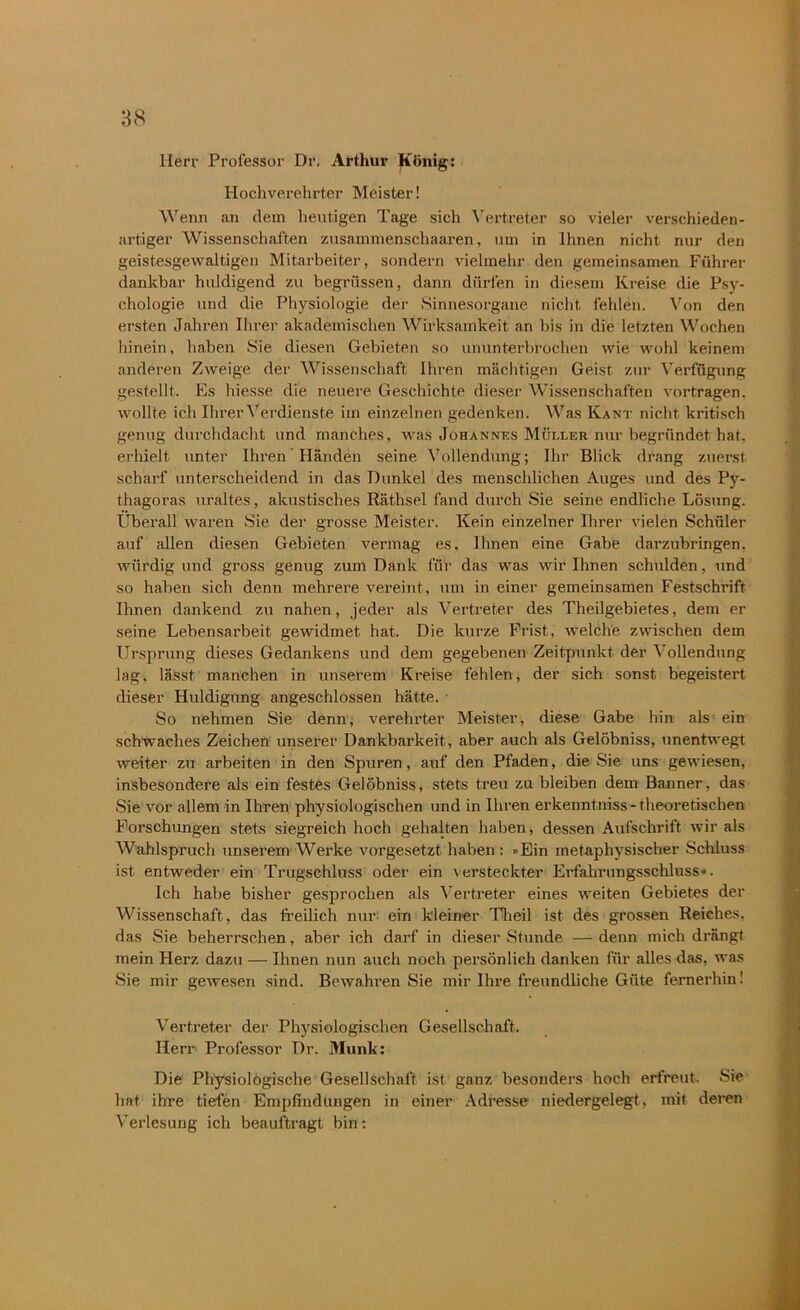 38

Herr Professor Dr. Arthur König:

Hochverehrter Meister!

Wenn an dem heutigen Tage sich Vertreter so vieler verschiedenartiger Wissenschaften zusammenschaaren, um in Ihnen nicht nur den geistesgewaltigen Mitarbeiter, sondern vielmehr den gemeinsamen Führer dankbar huldigend zu begrüssen, dann dürfen in diesem Kreise die Psychologie und die Physiologie der Sinnesorgane nicht fehlen. Von den ersten Jahren Ihrer akademischen Wirksamkeit an bis in die letzten Wochen hinein, haben Sie diesen Gebieten so ununterbrochen wie wohl keinem anderen Zweige der Wissenschaft Ihren mächtigen Geist zur Verfügung gestellt. Es hiesse die neuere Geschichte dieser Wissenschaften vortragen, wollte ich Ihrer Verdienste im einzelnen gedenken. Was Kant nicht kritisch genug durchdacht und manches, was Johannes Müller nur begründet hat, erhielt unter Ihren Händen seine Vollendung; Ihr Blick drang zuerst scharf unterscheidend in das Dunkel des menschlichen Auges und des Pythagoras uraltes, akustisches Räthsel fand durch Sie seine endliche Lösung. Überall waren Sie der grosse Meister. Kein einzelner Ihrer vielen Schüler auf allen diesen Gebieten vermag es, Ihnen eine Gabe darzubringen, würdig und gross genug zum Dank für das was wir Ihnen schulden, und so haben sich denn mehrere vereint, um in einer gemeinsamen Festschrift Ihnen dankend zu nahen, jeder als Vertreter des Theilgebietes, dem er seine Lebensarbeit gewidmet hat. Die kurze Frist, welche zwischen dem Ursprung dieses Gedankens und dem gegebenen Zeitpunkt der Vollendung lag, lässt manchen in unserem Kreise fehlen, der sich sonst begeistert dieser Huldigung angeschlossen hätte.

So nehmen Sie denn, verehrter Meister, diese Gabe hin als ein schwaches Zeichen unserer Dankbarkeit, aber auch als Gelöbniss, unentwegt weiter zu arbeiten in den Spuren, auf den Pfaden, die Sie uns gewiesen, insbesondere als ein festes Gelöbniss, stets treu zu bleiben dem Banner, das Sie vor allem in Ihren physiologischen und in Ihren erkenntniss-theoretischen Forschungen stets siegreich hoch gehalten haben, dessen Aufschrift wir als Wahlspruch unserem Werke vorgesetzt haben: »Ein metaphysischer Schluss ist entweder ein Trugschluss oder ein versteckter Erfahrungsschluss«.

Ich habe bisher gesprochen als Vertreter eines weiten Gebietes der Wissenschaft, das freilich nur ein kleiner Theil ist des grossen Reiches, das Sie beherrschen, aber ich darf in dieser Stunde — denn mich drängt mein Herz dazu — Ihnen nun auch noch persönlich danken für alles das, was Sie mir gewesen sind. Bewahren Sie mir Ihre freundliche Güte fernerhin!

Vertreter der Physiologischen Gesellschaft.
Herr Professor Dr. Munk:

Die Physiologische Gesellschaft ist ganz besonders hoch erfreut. Sie hat ihre tiefen Empfindungen in einer Adresse niedergelegt, mit deren Verlesung ich beauftragt bin: